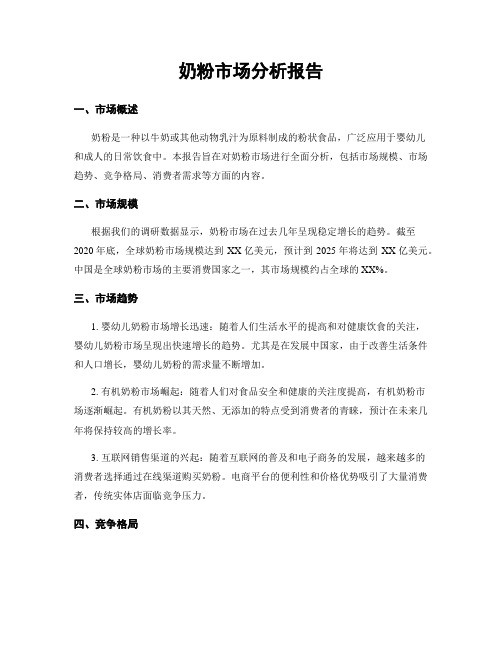 奶粉市场分析报告

一、市场概述

奶粉是一种以牛奶或其他动物乳汁为原料制成的粉状食品，广泛应用于婴幼儿和成人的日常饮食中。本报告旨在对奶粉市场进行全面分析，包括市场规模、市场趋势、竞争格局、消费者需求等方面的内容。

二、市场规模

根据我们的调研数据显示，奶粉市场在过去几年呈现稳定增长的趋势。截至2020年底，全球奶粉市场规模达到XX亿美元，预计到2025年将达到XX亿美元。中国是全球奶粉市场的主要消费国家之一，其市场规模约占全球的XX%。

三、市场趋势

1. 婴幼儿奶粉市场增长迅速：随着人们生活水平的提高和对健康饮食的关注，婴幼儿奶粉市场呈现出快速增长的趋势。尤其是在发展中国家，由于改善生活条件和人口增长，婴幼儿奶粉的需求量不断增加。

2. 有机奶粉市场崛起：随着人们对食品安全和健康的关注度提高，有机奶粉市场逐渐崛起。有机奶粉以其天然、无添加的特点受到消费者的青睐，预计在未来几年将保持较高的增长率。

3. 互联网销售渠道的兴起：随着互联网的普及和电子商务的发展，越来越多的消费者选择通过在线渠道购买奶粉。电商平台的便利性和价格优势吸引了大量消费者，传统实体店面临竞争压力。

四、竞争格局